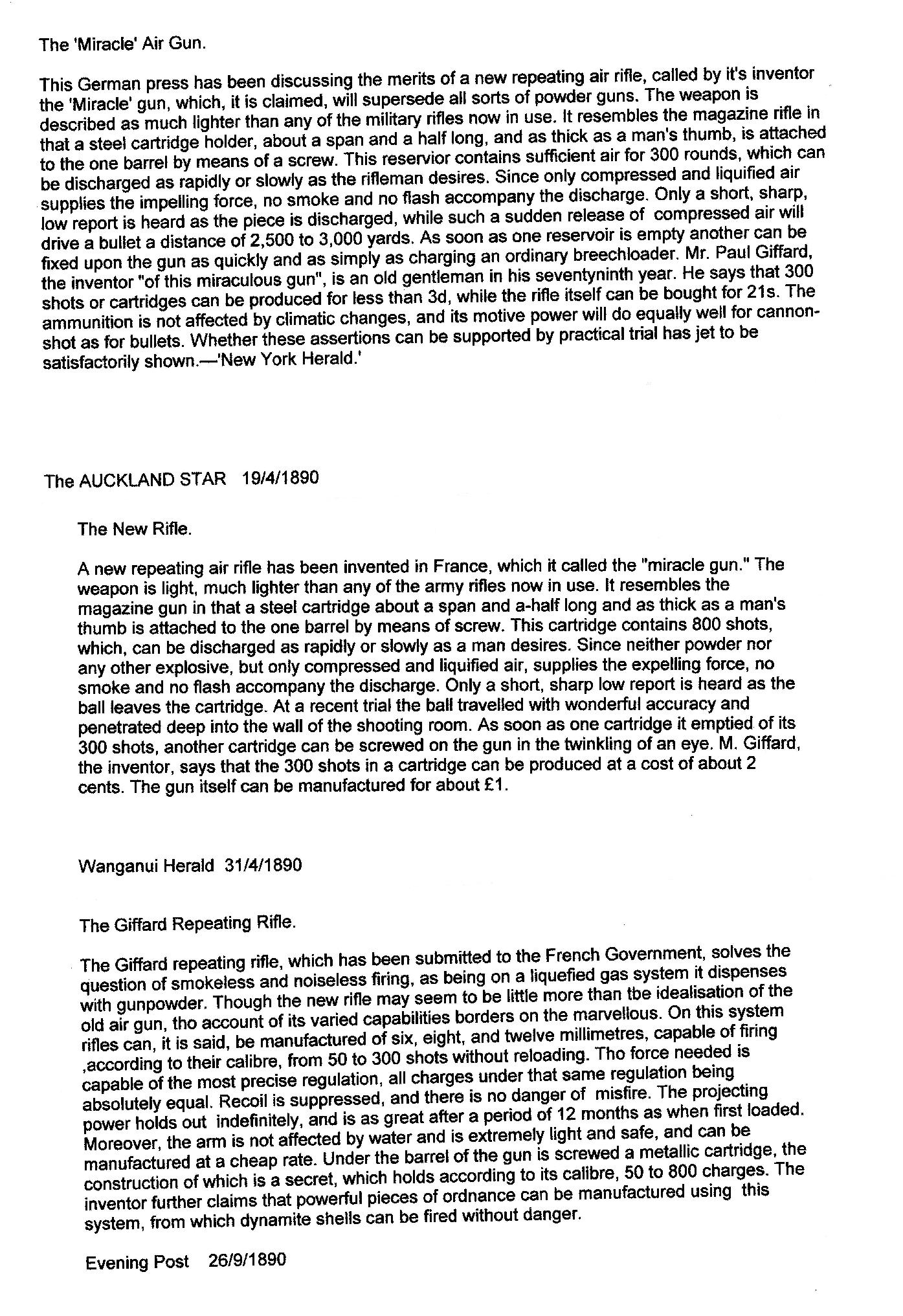 The 'Miracle' Air Gun.

This German press has been discussing the merits of a new repeating air rifle, called by it's inventor the 'Miracle' gun, which, it is claimed, will supersede all sorts of powder guns. The weapon is described as much lighter than any of the military rifles now in use. It resembles the magazine rifle in that a steel cartridge holder, about a span and a half long, and as thick as a man's thumb, is attached to the one barrel by means of a screw. This reservior contains sufficient air for 300 rounds, which can be discharged as rapidly or slowly as the rifleman desires. Since only compressed and liquified air supplies the impelling force, no smoke and no flash accompany the discharge. Only a short, sharp, low report is heard as the piece is discharged, while such a sudden release of compressed air will drive a bullet a distance of 2,500 to 3,000 yards. As soon as one reservoir is empty another can be fixed upon the gun as quickly and as simply as charging an ordinary breechloader. Mr. Paul Giffard, the inventor "of this miraculous gun", is an old gentleman in his seventyninth year. He says that 300 shots or cartridges can be produced for less than 3d, while the rifle itself can be bought for 21s. The ammunition is not affected by climatic changes, and its motive power will do equally well for cannon-shot as for bullets. Whether these assertions can be supported by practical trial has jet to be satisfactorily shown.—'New York Herald.'

The AUCKLAND STAR 19/4/1890

The New Rifle.

A new repeating air rifle has been invented in France, which it called the "miracle gun." The weapon is light, much lighter than any of the army rifles now in use. It resembles the magazine gun in that a steel cartridge about a span and a-half long and as thick as a man's thumb is attached to the one barrel by means of screw. This cartridge contains 800 shots, which, can be discharged as rapidly or slowly as a man desires. Since neither powder nor any other explosive, but only compressed and liquified air, supplies the expelling force, no smoke and no flash accompany the discharge. Only a short, sharp low report is heard as the ball leaves the cartridge. At a recent trial the ball travelled with wonderful accuracy and penetrated deep into the wall of the shooting room. As soon as one cartridge it emptied of its 300 shots, another cartridge can be screwed on the gun in the twinkling of an eye. M. Giffard, the inventor, says that the 300 shots in a cartridge can be produced at a cost of about 2 cents. The gun itself can be manufactured for about £1.

Wanganui Herald 31/4/1890

The Giffard Repeating Rifle.

The Giffard repeating rifle, which has been submitted to the French Government, solves the question of smokeless and noiseless firing, as being on a liquefied gas system it dispenses with gunpowder. Though the new rifle may seem to be little more than tbe idealisation of the old air gun, tho account of its varied capabilities borders on the marvellous. On this system rifles can, it is said, be manufactured of six, eight, and twelve millimetres, capable of firing ,according to their calibre, from 50 to 300 shots without reloading. Tho force needed is capable of the most precise regulation, all charges under that same regulation being absolutely equal. Recoil is suppressed, and there is no danger of misfire. The projecting power holds out indefinitely, and is as great after a period of 12 months as when first loaded. Moreover, the arm is not affected by water and is extremely light and safe, and can be manufactured at a cheap rate. Under the barrel of the gun is screwed a metallic cartridge, the construction of which is a secret, which holds according to its calibre, 50 to 800 charges. The inventor further claims that powerful pieces of ordnance can be manufactured using this system, from which dynamite shells can be fired without danger.

Evening Post 26/9/1890